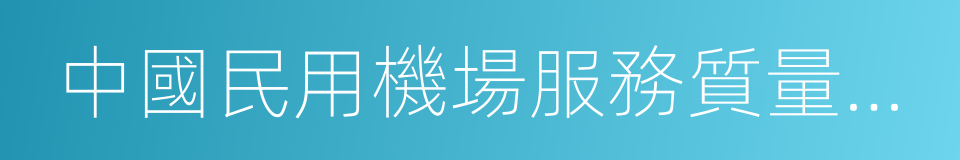 中國民用機場服務質量…